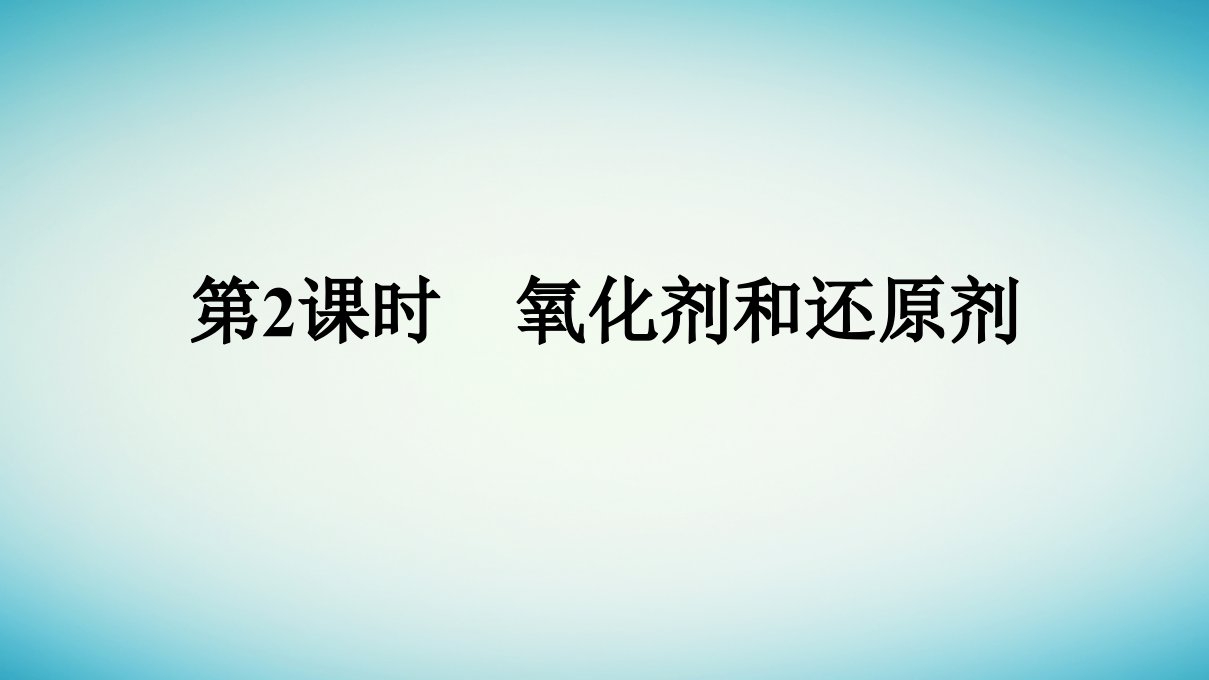 第2课时　氧化剂和还原剂